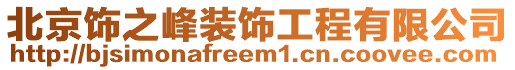 北京饰之峰装饰工程有限公司
http://bjsimonafreem1.cn.coovee.com